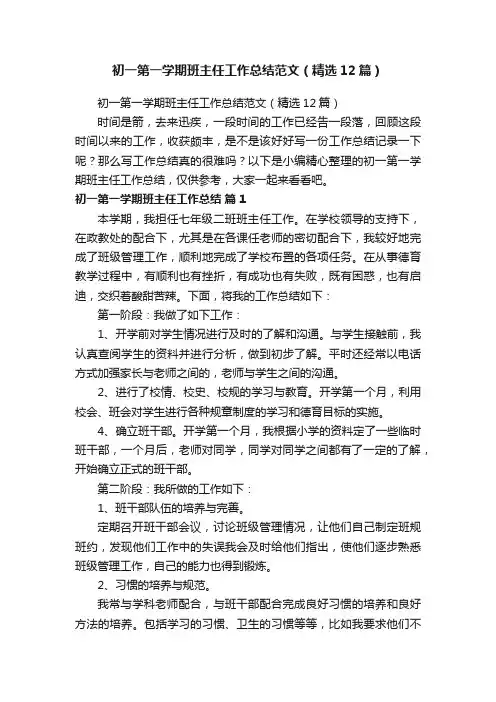 初一第一学期班主任工作总结范文（精选12篇）

初一第一学期班主任工作总结范文（精选12篇）

时间是箭，去来迅疾，一段时间的工作已经告一段落，回顾这段时间以来的工作，收获颇丰，是不是该好好写一份工作总结记录一下呢？那么写工作总结真的很难吗？以下是小编精心整理的初一第一学期班主任工作总结，仅供参考，大家一起来看看吧。

初一第一学期班主任工作总结 篇1

本学期，我担任七年级二班班主任工作。在学校领导的支持下，在政教处的配合下，尤其是在各课任老师的密切配合下，我较好地完成了班级管理工作，顺利地完成了学校布置的各项任务。在从事德育教学过程中，有顺利也有挫折，有成功也有失败，既有困惑，也有启迪，交织着酸甜苦辣。下面，将我的工作总结如下：

第一阶段：我做了如下工作：

1、开学前对学生情况进行及时的了解和沟通。与学生接触前，我认真查阅学生的资料并进行分析，做到初步了解。平时还经常以电话方式加强家长与老师之间的，老师与学生之间的沟通。

2、进行了校情、校史、校规的学习与教育。开学第一个月，利用校会、班会对学生进行各种规章制度的学习和德育目标的实施。

4、确立班干部。开学第一个月，我根据小学的资料定了一些临时班干部，一个月后，老师对同学，同学对同学之间都有了一定的了解，开始确立正式的班干部。

第二阶段：我所做的工作如下：

1、班干部队伍的培养与完善。

定期召开班干部会议，讨论班级管理情况，让他们自己制定班规班约，发现他们工作中的失误我会及时给他们指出，使他们逐步熟悉班级管理工作，自己的能力也得到锻炼。

2、习惯的培养与规范。

我常与学科老师配合，与班干部配合完成良好习惯的培养和良好方法的培养。包括学习的习惯、卫生的习惯等等，比如我要求他们不